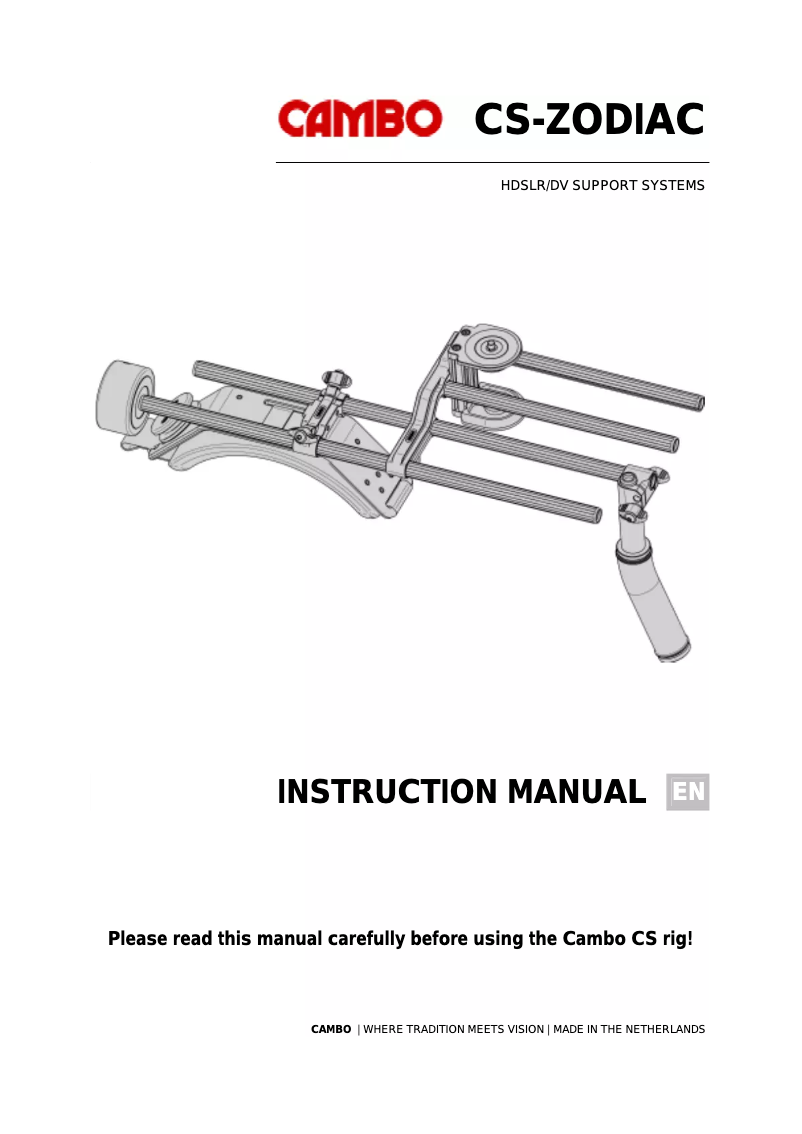 CAMBO CS-ZODIAC

HDSLR/DV SUPPORT SYSTEMS

INSTRUCTION MANUAL EN

Please read this manual carefully before using the Cambo CS rig!

CAMBO | WHERE TRADITION MEETS VISION | MADE IN THE NETHERLANDS